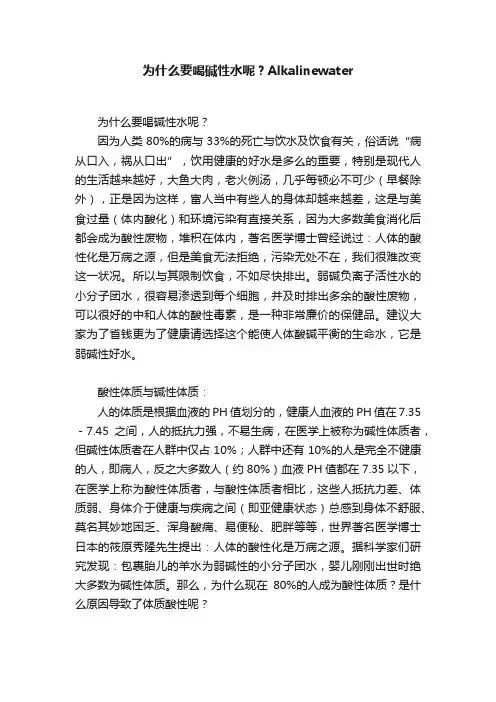 为什么要喝碱性水呢？Alkalinewater

为什么要喝碱性水呢？

因为人类 80%的病与 33%的死亡与饮水及饮食有关，俗话说“病从口入，祸从口出”，饮用健康的好水是多么的重要，特别是现代人的生活越来越好，大鱼大肉，老火例汤，几乎每顿必不可少（早餐除外），正是因为这样，富人当中有些人的身体却越来越差，这是与美食过量（体内酸化）和环境污染有直接关系，因为大多数美食消化后都会成为酸性废物，堆积在体内，著名医学博士曾经说过：人体的酸性化是万病之源，但是美食无法拒绝，污染无处不在，我们很难改变这一状况。所以与其限制饮食，不如尽快排出。弱碱负离子活性水的小分子团水，很容易渗透到每个细胞，并及时排出多余的酸性废物，可以很好的中和人体的酸性毒素，是一种非常廉价的保健品。建议大家为了省钱更为了健康请选择这个能使人体酸碱平衡的生命水，它是弱碱性好水。

酸性体质与碱性体质：

人的体质是根据血液的 PH 值划分的，健康人血液的 PH 值在 7.35 - 7.45 之间，人的抵抗力强，不易生病，在医学上被称为碱性体质者，但碱性体质者在人群中仅占 10%；人群中还有 10%的人是完全不健康的人，即病人，反之大多数人（约 80%）血液 PH 值都在 7.35 以下，在医学上称为酸性体质者，与酸性体质者相比，这些人抵抗力差、体质弱、身体介于健康与疾病之间（即亚健康状态）总感到身体不舒服、莫名其妙地困乏、浑身酸痛、易便秘、肥胖等等，世界著名医学博士日本的筱原秀隆先生提出：人体的酸性化是万病之源。据科学家们研究发现：包裹胎儿的羊水为弱碱性的小分子团水，婴儿刚刚出世时绝大多数为碱性体质。那么，为什么现在 80%的人成为酸性体质？是什么原因导致了体质酸性呢？